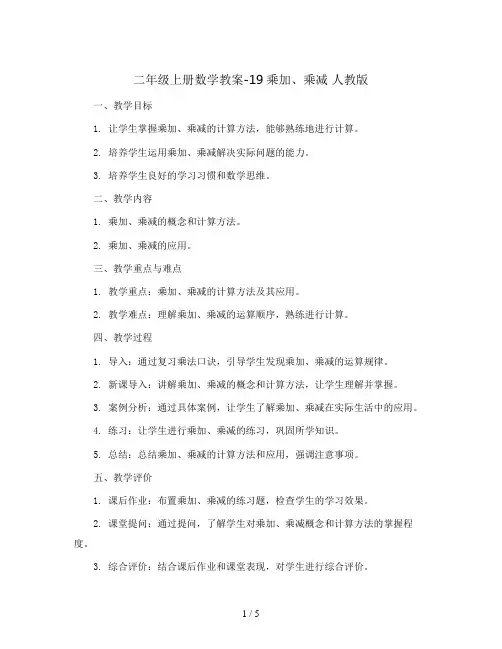 二年级上册数学教案-19 乘加、乘减 人教版

一、教学目标

1. 让学生掌握乘加、乘减的计算方法，能够熟练地进行计算。

2. 培养学生运用乘加、乘减解决实际问题的能力。

3. 培养学生良好的学习习惯和数学思维。

二、教学内容

1. 乘加、乘减的概念和计算方法。

2. 乘加、乘减的应用。

三、教学重点与难点

1. 教学重点：乘加、乘减的计算方法及其应用。

2. 教学难点：理解乘加、乘减的运算顺序，熟练进行计算。

四、教学过程

1. 导入：通过复习乘法口诀，引导学生发现乘加、乘减的运算规律。

2. 新课导入：讲解乘加、乘减的概念和计算方法，让学生理解并掌握。

3. 案例分析：通过具体案例，让学生了解乘加、乘减在实际生活中的应用。

4. 练习：让学生进行乘加、乘减的练习，巩固所学知识。

5. 总结：总结乘加、乘减的计算方法和应用，强调注意事项。

五、教学评价

1. 课后作业：布置乘加、乘减的练习题，检查学生的学习效果。

2. 课堂提问：通过提问，了解学生对乘加、乘减概念和计算方法的掌握程度。

3. 综合评价：结合课后作业和课堂表现，对学生进行综合评价。

1 / 5